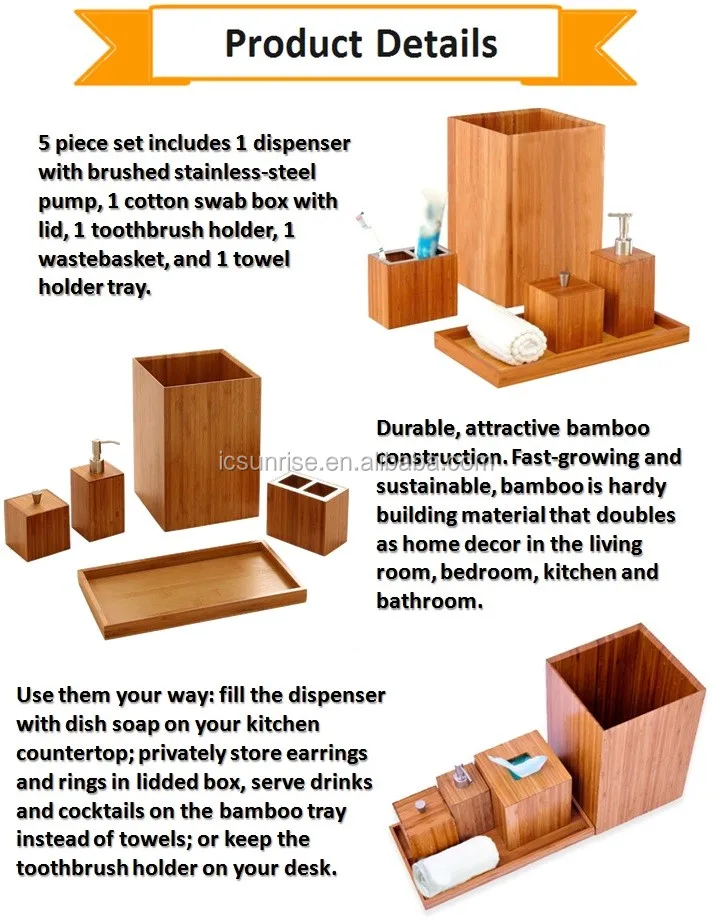 Product Details

5 piece set includes 1 dispenser with brushed stainless-steel pump, 1 cotton swab box with lid, 1 toothbrush holder, 1 wastebasket, and 1 towel holder tray.

Durable, attractive bamboo construction. Fast-growing and sustainable, bamboo is hardy building material that doubles as home decor in the living room, bedroom, kitchen and bathroom.

icsunrise.en.alibaba.com

Use them your way: fill the dispenser with dish soap on your kitchen countertop; privately store earrings and rings in lidded box, serve drinks and cocktails on the bamboo tray instead of towels; or keep the toothbrush holder on your desk.